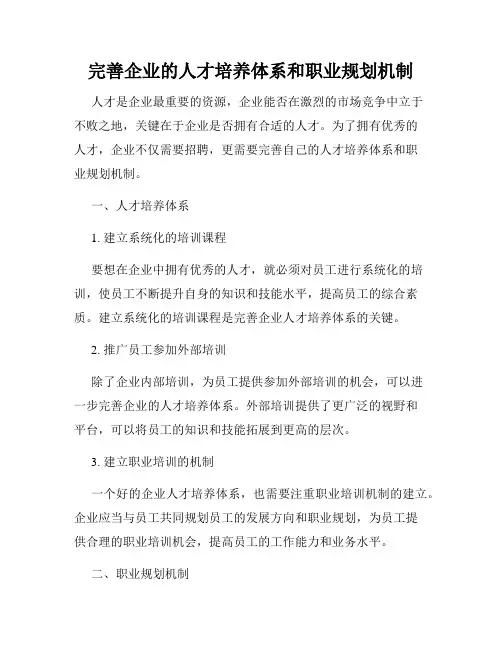 完善企业的人才培养体系和职业规划机制

人才是企业最重要的资源，企业能否在激烈的市场竞争中立于不败之地，关键在于企业是否拥有合适的人才。为了拥有优秀的人才，企业不仅需要招聘，更需要完善自己的人才培养体系和职业规划机制。

一、人才培养体系

1. 建立系统化的培训课程

要想在企业中拥有优秀的人才，就必须对员工进行系统化的培训，使员工不断提升自身的知识和技能水平，提高员工的综合素质。建立系统化的培训课程是完善企业人才培养体系的关键。

2. 推广员工参加外部培训

除了企业内部培训，为员工提供参加外部培训的机会，可以进一步完善企业的人才培养体系。外部培训提供了更广泛的视野和平台，可以将员工的知识和技能拓展到更高的层次。

3. 建立职业培训的机制

一个好的企业人才培养体系，也需要注重职业培训机制的建立。企业应当与员工共同规划员工的发展方向和职业规划，为员工提供合理的职业培训机会，提高员工的工作能力和业务水平。

二、职业规划机制